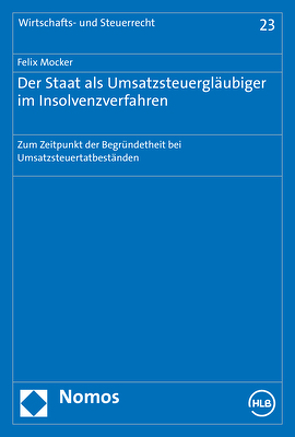 Wirtschafts- und Steuerrecht

23

Felix Mocker

Der Staat als Umsatzsteuergläubiger im Insolvenzverfahren

Zum Zeitpunkt der Begründetheit bei Umsatzsteuertatbeständen

Nomos

HLB